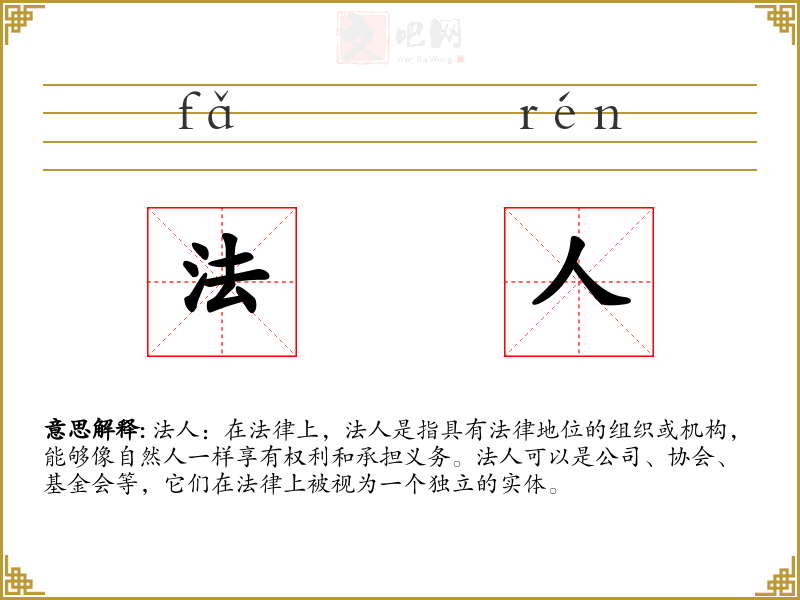 文吧网
Wen Ba Wang

fǎ rén

法 人

意思解释: 法人：在法律上，法人是指具有法律地位的组织或机构，能够像自然人一样享有权利和承担义务。法人可以是公司、协会、基金会等，它们在法律上被视为一个独立的实体。